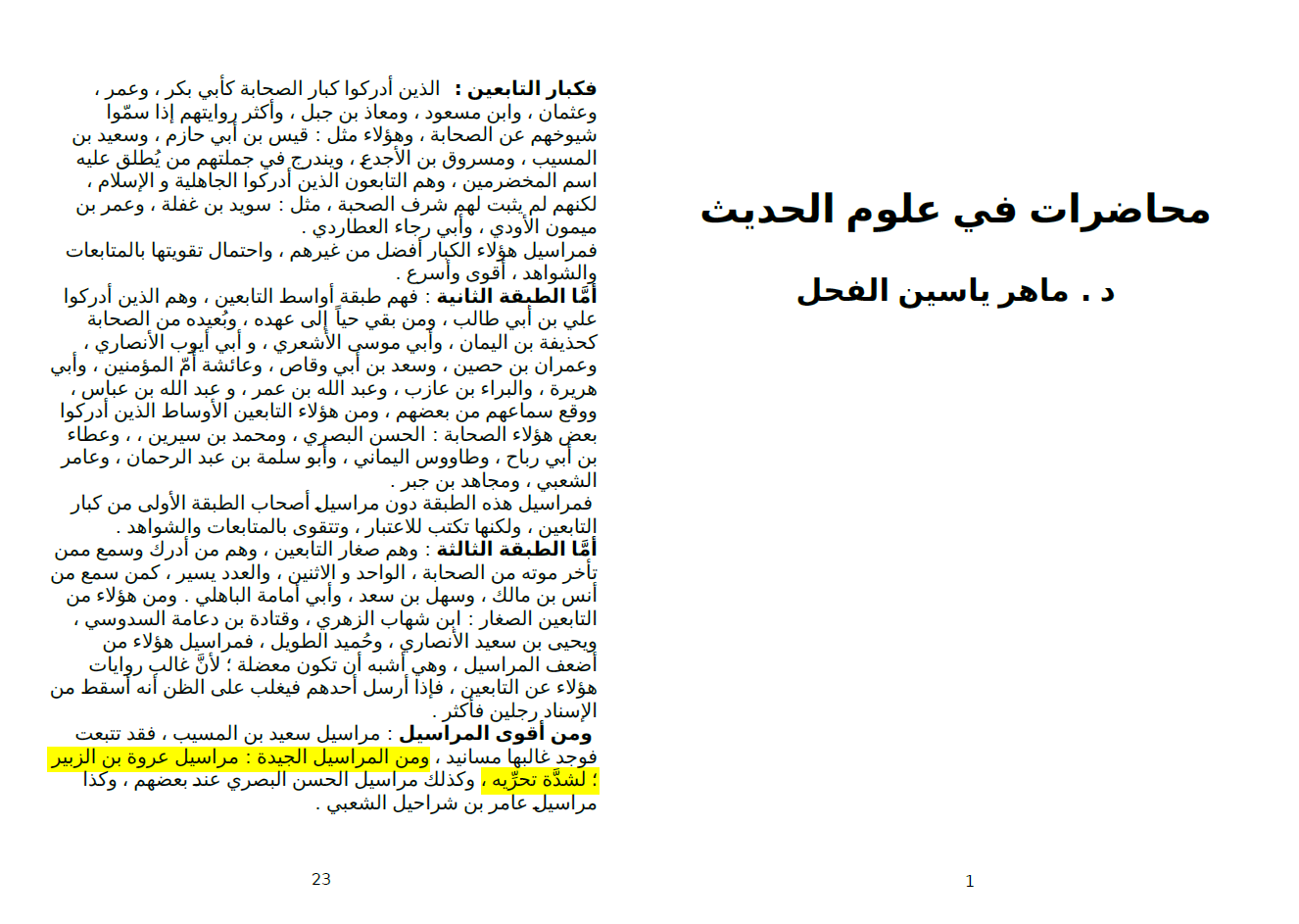 محاضرات في علوم الحديث

د . ماهر ياسين الفحل

1

فكبار التابعين : الذين أدركوا كبار الصحابة كأبي بكر ، وعمر ، وعثمان ، وابن مسعود ، ومعاذ بن جبل ، وأكثر روايتهم إذا سمّوا شيوخهم عن الصحابة ، وهؤلاء مثل : قيس بن أبي حازم ، وسعيد بن المسيب ، ومسروق بن الأجدع ، ويندرج في جملتهم من يُطلق عليه اسم المخضرمين ، وهم التابعون الذين أدركوا الجاهلية و الإسلام ، لكنهم لم يثبت لهم شرف الصحبة ، مثل : سويد بن غفلة ، وعمر بن ميمون الأودي ، وأبي رجاء العطاردي .
فمراسيل هؤلاء الكبار أفضل من غيرهم ، واحتمال تقويتها بالمتابعات والشواهد ، أقوى وأسرع .
أمَّا الطبقة الثانية : فهم طبقة أواسط التابعين ، وهم الذين أدركوا علي بن أبي طالب ، ومن بقي حياً إلى عهده ، وبُعيده من الصحابة كحذيفة بن اليمان ، وأبي موسى الأشعري ، و أبي أيوب الأنصاري ، وعمران بن حصين ، وسعد بن أبي وقاص ، وعائشة أمّ المؤمنين ، وأبي هريرة ، والبراء بن عازب ، وعبد الله بن عمر ، و عبد الله بن عباس ، ووقع سماعهم من بعضهم ، ومن هؤلاء التابعين الأوساط الذين أدركوا بعض هؤلاء الصحابة : الحسن البصري ، ومحمد بن سيرين ، ، وعطاء بن أبي رباح ، وطاووس اليماني ، وأبو سلمة بن عبد الرحمان ، وعامر الشعبي ، ومجاهد بن جبر .
فمراسيل هذه الطبقة دون مراسيل أصحاب الطبقة الأولى من كبار التابعين ، ولكنها تكتب للاعتبار ، وتتقوى بالمتابعات والشواهد .
أمَّا الطبقة الثالثة : وهم صغار التابعين ، وهم من أدرك وسمع ممن تأخر موته من الصحابة ، الواحد و الاثنين ، والعدد يسير ، كمن سمع من أنس بن مالك ، وسهل بن سعد ، وأبي أمامة الباهلي . ومن هؤلاء من التابعين الصغار : ابن شهاب الزهري ، وقتادة بن دعامة السدوسي ، ويحيى بن سعيد الأنصاري ، وحُميد الطويل ، فمراسيل هؤلاء من أضعف المراسيل ، وهي أشبه أن تكون معضلة ؛ لأنَّ غالب روايات هؤلاء عن التابعين ، فإذا أرسل أحدهم فيغلب على الظن أنه أسقط من الإسناد رجلين فأكثر .
ومن أقوى المراسيل : مراسيل سعيد بن المسيب ، فقد تتبعت فوجد غالبها مسانيد ، ومن المراسيل الجيدة : مراسيل عروة بن الزبير ؛ لشدَّة تحرِّيه ، وكذلك مراسيل الحسن البصري عند بعضهم ، وكذا مراسيل عامر بن شراحيل الشعبي .

23